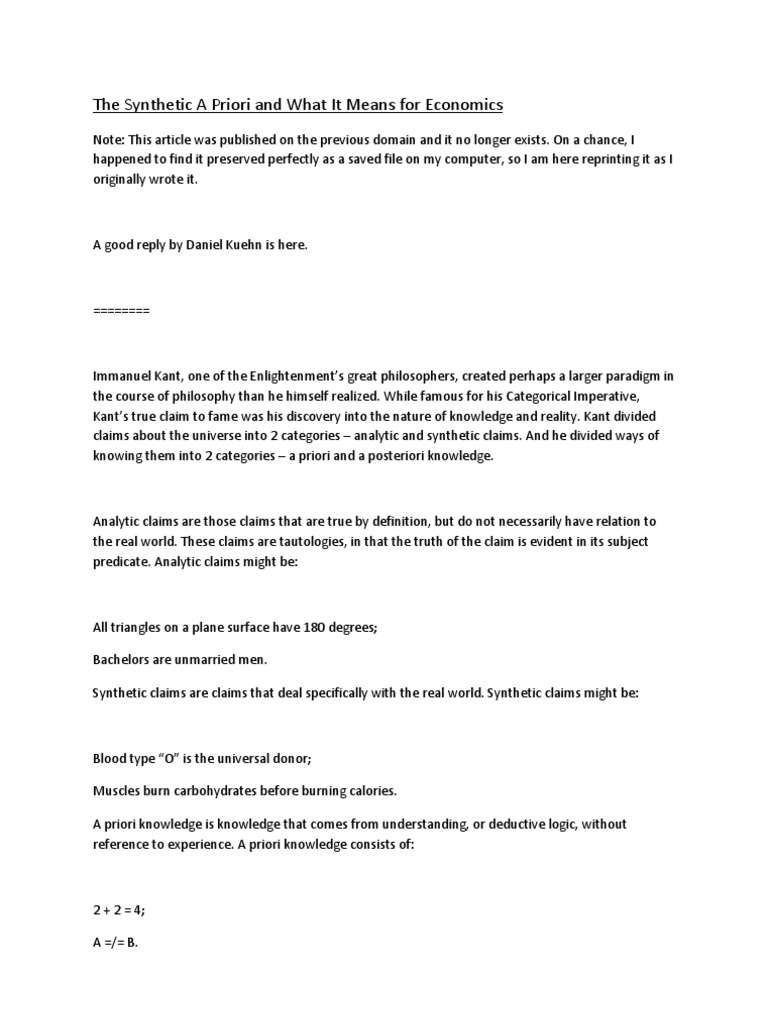 The Synthetic A Priori and What It Means for Economics

Note: This article was published on the previous domain and it no longer exists. On a chance, I happened to find it preserved perfectly as a saved file on my computer, so I am here reprinting it as I originally wrote it.

A good reply by Daniel Kuehn is here.

========

Immanuel Kant, one of the Enlightenment's great philosophers, created perhaps a larger paradigm in the course of philosophy than he himself realized. While famous for his Categorical Imperative, Kant's true claim to fame was his discovery into the nature of knowledge and reality. Kant divided claims about the universe into 2 categories – analytic and synthetic claims. And he divided ways of knowing them into 2 categories – a priori and a posteriori knowledge.

Analytic claims are those claims that are true by definition, but do not necessarily have relation to the real world. These claims are tautologies, in that the truth of the claim is evident in its subject predicate. Analytic claims might be:

All triangles on a plane surface have 180 degrees;

Bachelors are unmarried men.

Synthetic claims are claims that deal specifically with the real world. Synthetic claims might be:

Blood type "O" is the universal donor;

Muscles burn carbohydrates before burning calories.

A priori knowledge is knowledge that comes from understanding, or deductive logic, without reference to experience. A priori knowledge consists of:

2 + 2 = 4;

A =/= B.